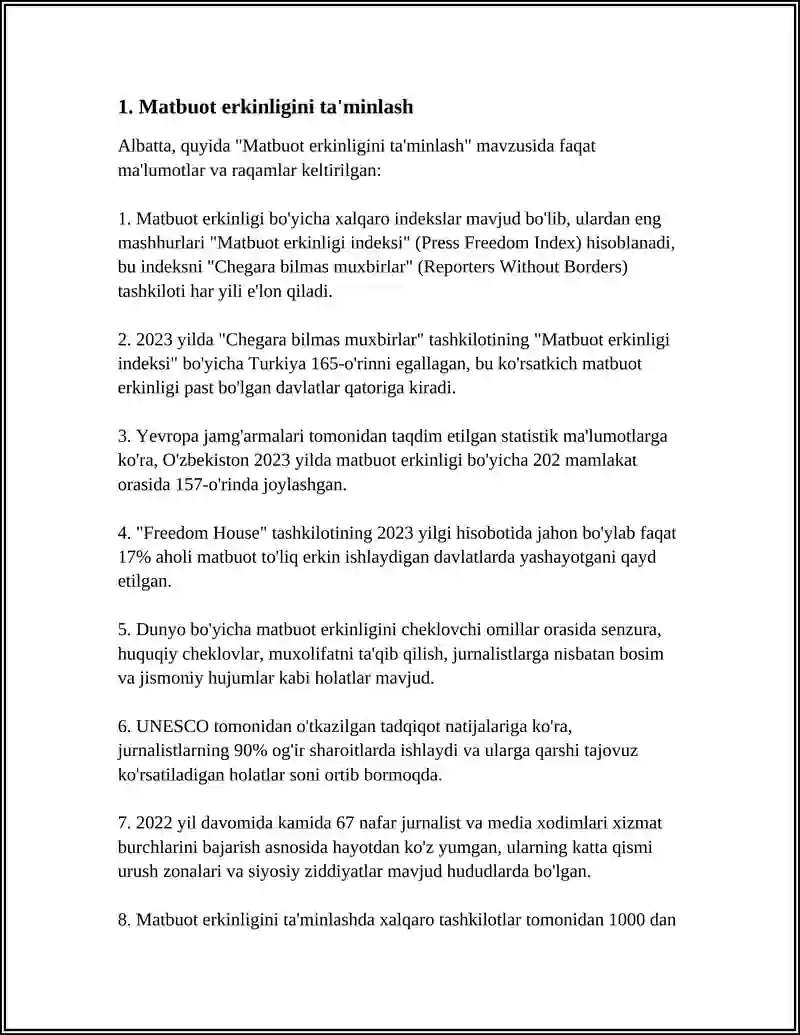 1. Matbuot erkinligini ta'minlash

Albatta, quyida "Matbuot erkinligini ta'minlash" mavzusida faqat ma'lumotlar va raqamlar keltirilgan:

1. Matbuot erkinligi bo'yicha xalqaro indekslar mavjud bo'lib, ulardan eng mashhurlari "Matbuot erkinligi indeksi" (Press Freedom Index) hisoblanadi, bu indeksni "Chegara bilmas muxbirlar" (Reporters Without Borders) tashkiloti har yili e'lon qiladi.

2. 2023 yilda "Chegara bilmas muxbirlar" tashkilotining "Matbuot erkinligi indeksi" bo'yicha Turkiya 165-o'rinni egallagan, bu ko'rsatkich matbuot erkinligi past bo'lgan davlatlar qatoriga kiradi.

3. Yevropa jamg'armalari tomonidan taqdim etilgan statistik ma'lumotlarga ko'ra, O'zbekiston 2023 yilda matbuot erkinligi bo'yicha 202 mamlakat orasida 157-o'rinda joylashgan.

4. "Freedom House" tashkilotining 2023 yilgi hisobotida jahon bo'ylab faqat 17% aholi matbuot to'liq erkin ishlaydigan davlatlarda yashayotgani qayd etilgan.

5. Dunyo bo'yicha matbuot erkinligini cheklovchi omillar orasida senzura, huquqiy cheklovlar, muxolifatni ta'qib qilish, jurnalistlarga nisbatan bosim va jismoniy hujumlar kabi holatlar mavjud.

6. UNESCO tomonidan o'tkazilgan tadqiqot natijalariga ko'ra, jurnalistlarning 90% og'ir sharoitlarda ishlaydi va ularga qarshi tajovuz ko'rsatiladigan holatlar soni ortib bormoqda.

7. 2022 yil davomida kamida 67 nafar jurnalist va media xodimlari xizmat burchlarini bajarish asnosida hayotdan ko'z yumgan, ularning katta qismi urush zonalari va siyosiy ziddiyatlar mavjud hududlarda bo'lgan.

8. Matbuot erkinligini ta'minlashda xalqaro tashkilotlar tomonidan 1000 dan